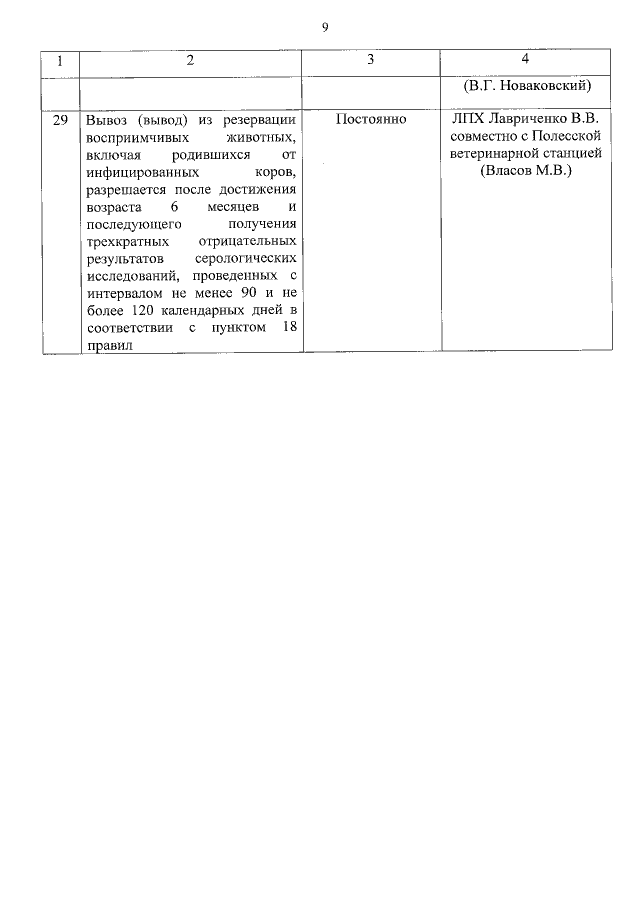 9

| 1 | 2 | 3 | 4 |
|---|---|---|---|
| | | | (В.Г. Новаковский) |
| 29 | Вывоз (вывод) из резервации восприимчивых животных, включая родившихся от инфицированных коров, разрешается после достижения возраста 6 месяцев и последующего получения трехкратных отрицательных результатов серологических исследований, проведенных с интервалом не менее 90 и не более 120 календарных дней в соответствии с пунктом 18 правил | Постоянно | ЛПХ Лавриченко В.В. совместно с Полесской ветеринарной станцией (Власов М.В.) |